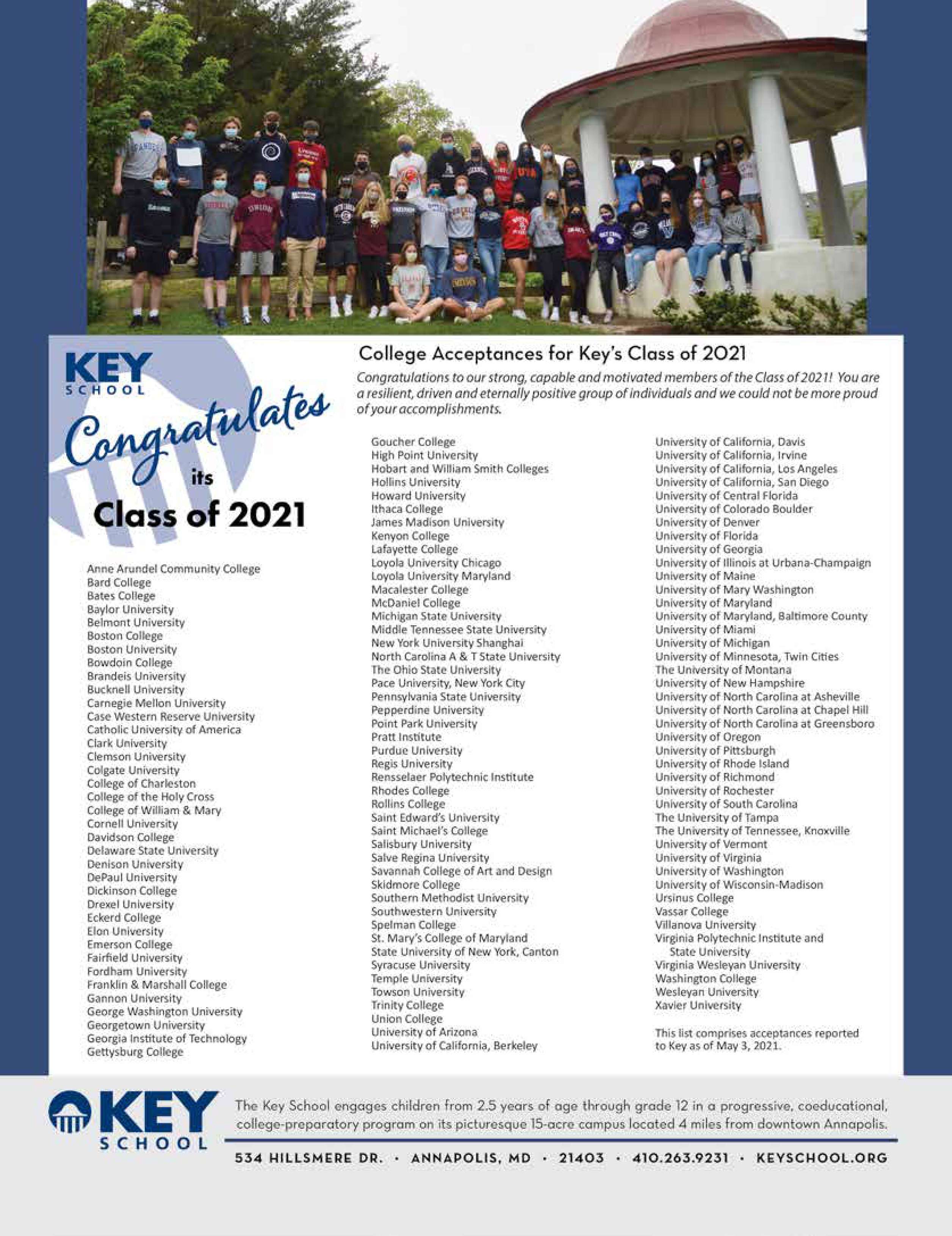 KEY
SCHOOL

Congratulates
its
Class of 2021

College Acceptances for Key's Class of 2021

Congratulations to our strong, capable and motivated members of the Class of 2021! You are a resilient, driven and eternally positive group of individuals and we could not be more proud of your accomplishments.

Anne Arundel Community College
Bard College
Bates College
Baylor University
Belmont University
Boston College
Boston University
Bowdoin College
Brandeis University
Bucknell University
Carnegie Mellon University
Case Western Reserve University
Catholic University of America
Clark University
Clemson University
Colgate University
College of Charleston
College of the Holy Cross
College of William & Mary
Cornell University
Davidson College
Delaware State University
Denison University
DePaul University
Dickinson College
Drexel University
Eckerd College
Elon University
Emerson College
Fairfield University
Fordham University
Franklin & Marshall College
Gannon University
George Washington University
Georgetown University
Georgia Institute of Technology
Gettysburg College

Goucher College
High Point University
Hobart and William Smith Colleges
Hollins University
Howard University
Ithaca College
James Madison University
Kenyon College
Lafayette College
Loyola University Chicago
Loyola University Maryland
Macalester College
McDaniel College
Michigan State University
Middle Tennessee State University
New York University Shanghai
North Carolina A & T State University
The Ohio State University
Pace University, New York City
Pennsylvania State University
Pepperdine University
Point Park University
Pratt Institute
Purdue University
Regis University
Rensselaer Polytechnic Institute
Rhodes College
Rollins College
Saint Edward's University
Saint Michael's College
Salisbury University
Salve Regina University
Savannah College of Art and Design
Skidmore College
Southern Methodist University
Southwestern University
Spelman College
St. Mary's College of Maryland
State University of New York, Canton
Syracuse University
Temple University
Towson University
Trinity College
Union College
University of Arizona
University of California, Berkeley

University of California, Davis
University of California, Irvine
University of California, Los Angeles
University of California, San Diego
University of Central Florida
University of Colorado Boulder
University of Denver
University of Florida
University of Georgia
University of Illinois at Urbana-Champaign
University of Maine
University of Mary Washington
University of Maryland
University of Maryland, Baltimore County
University of Miami
University of Michigan
University of Minnesota, Twin Cities
The University of Montana
University of New Hampshire
University of North Carolina at Asheville
University of North Carolina at Chapel Hill
University of North Carolina at Greensboro
University of Oregon
University of Pittsburgh
University of Rhode Island
University of Richmond
University of Rochester
University of South Carolina
The University of Tampa
The University of Tennessee, Knoxville
University of Vermont
University of Virginia
University of Washington
University of Wisconsin-Madison
Ursinus College
Vassar College
Villanova University
Virginia Polytechnic Institute and State University
Virginia Wesleyan University
Washington College
Wesleyan University
Xavier University

This list comprises acceptances reported to Key as of May 3, 2021.

KEY SCHOOL

The Key School engages children from 2.5 years of age through grade 12 in a progressive, coeducational, college-preparatory program on its picturesque 15-acre campus located 4 miles from downtown Annapolis.

534 HILLSMERE DR. · ANNAPOLIS, MD · 21403 · 410.263.9231 · KEYSCHOOL.ORG